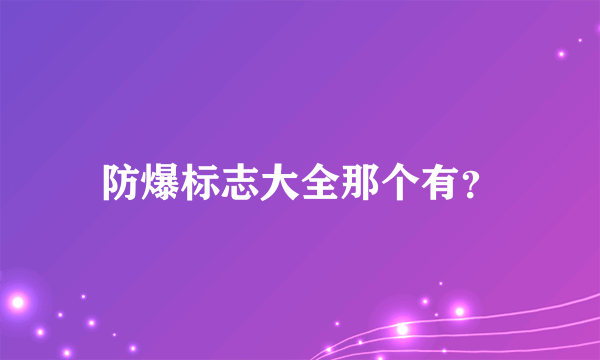 防爆标志大全那个有?